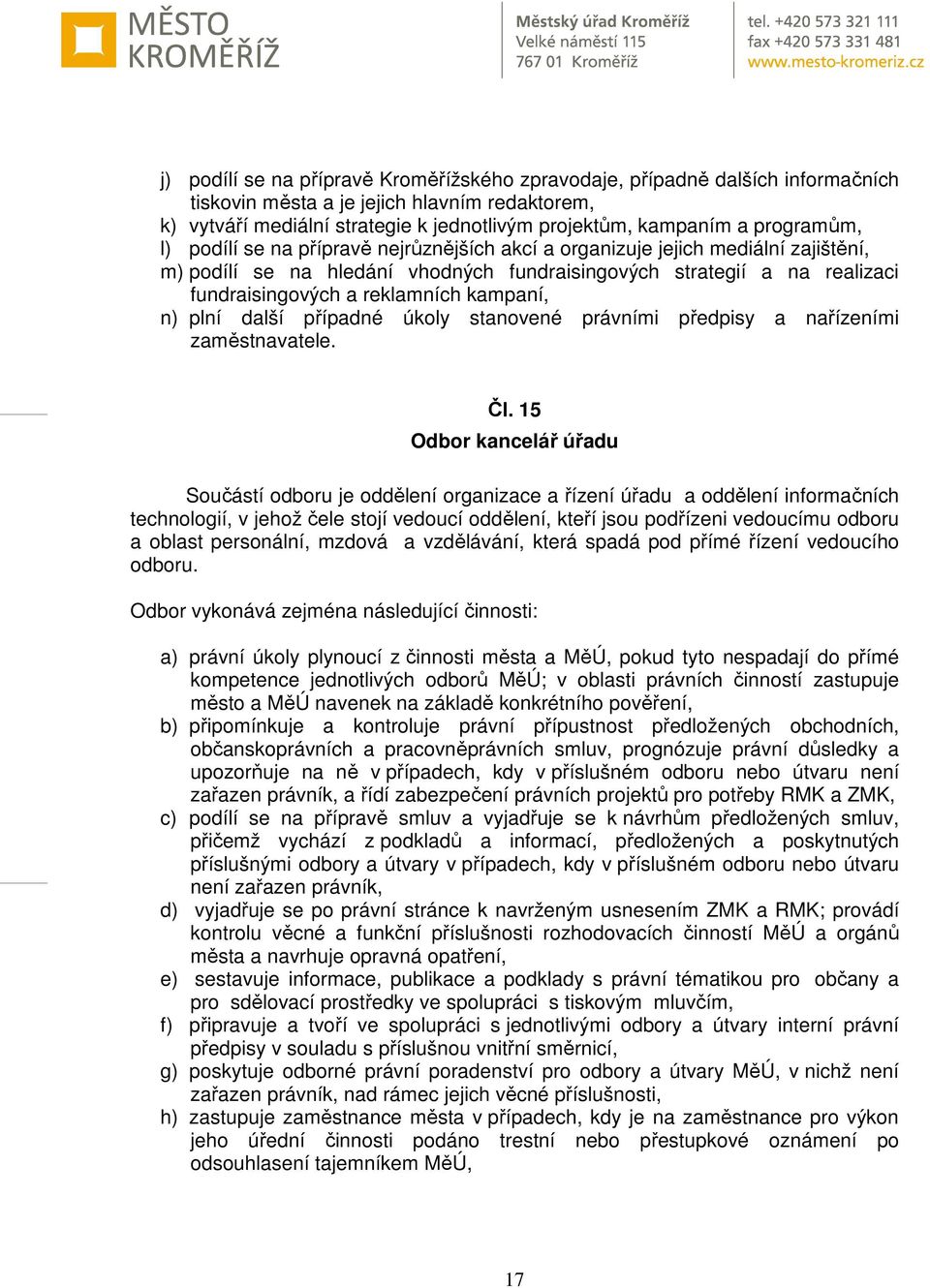 MĚSTO KROMĚŘÍŽ

Městský úřad Kroměříž
Velké náměstí 115
767 01 Kroměříž

tel. +420 573 321 111
fax +420 573 331 481
www.mesto-kromeriz.cz

j) podílí se na přípravě Kroměřížského zpravodaje, případně dalších informačních tiskovin města a je jejich hlavním redaktorem,
k) vytváří mediální strategie k jednotlivým projektům, kampaním a programům,
l) podílí se na přípravě nejrůznějších akcí a organizuje jejich mediální zajištění,
m) podílí se na hledání vhodných fundraisingových strategií a na realizaci fundraisingových a reklamních kampaní,
n) plní další případné úkoly stanovené právními předpisy a nařízeními zaměstnavatele.

Čl. 15
Odbor kancelář úřadu

Součástí odboru je oddělení organizace a řízení úřadu a oddělení informačních technologií, v jehož čele stojí vedoucí oddělení, kteří jsou podřízeni vedoucímu odboru a oblast personální, mzdová a vzdělávání, která spadá pod přímé řízení vedoucího odboru.

Odbor vykonává zejména následující činnosti:

a) právní úkoly plynoucí z činnosti města a MěÚ, pokud tyto nespadají do přímé kompetence jednotlivých odborů MěÚ; v oblasti právních činností zastupuje město a MěÚ navenek na základě konkrétního pověření,
b) připomínkuje a kontroluje právní přípustnost předložených obchodních, občanskoprávních a pracovněprávních smluv, prognózuje právní důsledky a upozorňuje na ně v případech, kdy v příslušném odboru nebo útvaru není zařazen právník, a řídí zabezpečení právních projektů pro potřeby RMK a ZMK,
c) podílí se na přípravě smluv a vyjadřuje se k návrhům předložených smluv, přičemž vychází z podkladů a informací, předložených a poskytnutých příslušnými odbory a útvary v případech, kdy v příslušném odboru nebo útvaru není zařazen právník,
d) vyjadřuje se po právní stránce k navrženým usnesením ZMK a RMK; provádí kontrolu věcné a funkční příslušnosti rozhodovacích činností MěÚ a orgánů města a navrhuje opravná opatření,
e) sestavuje informace, publikace a podklady s právní tématikou pro občany a pro sdělovací prostředky ve spolupráci s tiskovým mluvčím,
f) připravuje a tvoří ve spolupráci s jednotlivými odbory a útvary interní právní předpisy v souladu s příslušnou vnitřní směrnicí,
g) poskytuje odborné právní poradenství pro odbory a útvary MěÚ, v nichž není zařazen právník, nad rámec jejich věcné příslušnosti,
h) zastupuje zaměstnance města v případech, kdy je na zaměstnance pro výkon jeho úřední činnosti podáno trestní nebo přestupkové oznámení po odsouhlasení tajemníkem MěÚ,

17